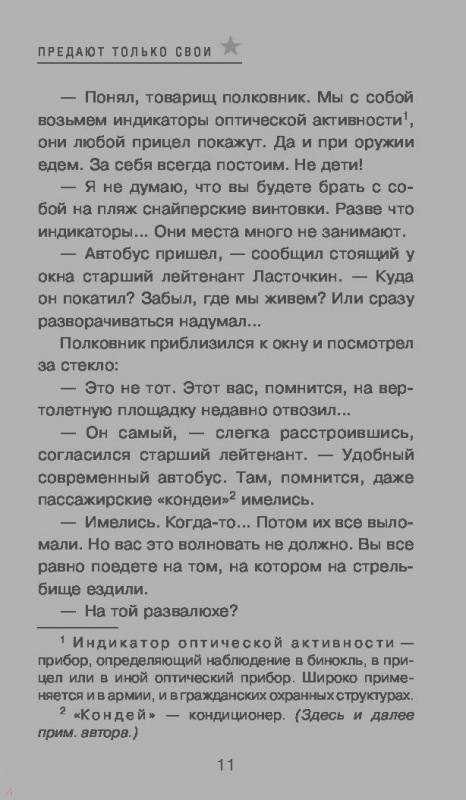 ПРЕДАЮТ ТОЛЬКО СВОИ

— Понял, товарищ полковник. Мы с собой возьмем индикаторы оптической активности$^1$, они любой прицел покажут. Да и при оружии едем. За себя всегда постоим. Не дети!

— Я не думаю, что вы будете брать с собой на пляж снайперские винтовки. Разве что индикаторы... Они места много не занимают.

— Автобус пришел, — сообщил стоящий у окна старший лейтенант Ласточкин. — Куда он покатил? Забыл, где мы живем? Или сразу разворачиваться надумал...

Полковник приблизился к окну и посмотрел за стекло:

— Это не тот. Этот вас, помнится, на вертолетную площадку недавно отвозил...

— Он самый, — слегка расстроившись, согласился старший лейтенант. — Удобный современный автобус. Там, помнится, даже пассажирские «кондеи»$^2$ имелись.

— Имелись. Когда-то... Потом их все выломали. Но вас это волновать не должно. Вы все равно поедете на том, на котором на стрельбище ездили.

— На той развалюхе?

$^1$ Индикатор оптической активности — прибор, определяющий наблюдение в бинокль, в прицел или в иной оптический прибор. Широко применяется и в армии, и в гражданских охранных структурах.

$^2$ «Кондей» — кондиционер. (Здесь и далее прим. автора.)

11